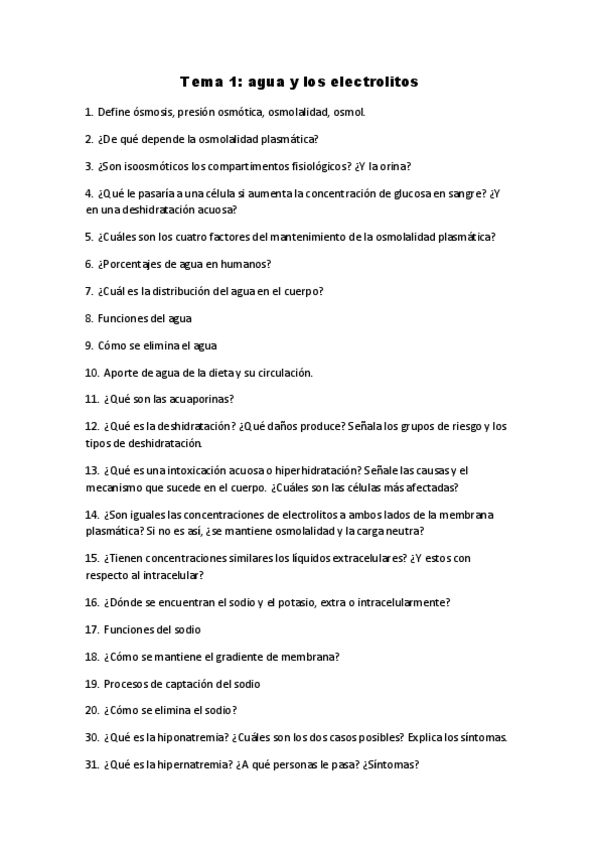 Tema 1: agua y los electrolitos

1. Define ósmosis, presión osmótica, osmolalidad, osmol.

2. ¿De qué depende la osmolalidad plasmática?

3. ¿Son isoosmóticos los compartimentos fisiológicos? ¿Y la orina?

4. ¿Qué le pasaría a una célula si aumenta la concentración de glucosa en sangre? ¿Y en una deshidratación acuosa?

5. ¿Cuáles son los cuatro factores del mantenimiento de la osmolalidad plasmática?

6. ¿Porcentajes de agua en humanos?

7. ¿Cuál es la distribución del agua en el cuerpo?

8. Funciones del agua

9. Cómo se elimina el agua

10. Aporte de agua de la dieta y su circulación.

11. ¿Qué son las acuaporinas?

12. ¿Qué es la deshidratación? ¿Qué daños produce? Señala los grupos de riesgo y los tipos de deshidratación.

13. ¿Qué es una intoxicación acuosa o hiperhidratación? Señale las causas y el mecanismo que sucede en el cuerpo. ¿Cuáles son las células más afectadas?

14. ¿Son iguales las concentraciones de electrolitos a ambos lados de la membrana plasmática? Si no es así, ¿se mantiene osmolalidad y la carga neutra?

15. ¿Tienen concentraciones similares los líquidos extracelulares? ¿Y estos con respecto al intracelular?

16. ¿Dónde se encuentran el sodio y el potasio, extra o intracelularmente?

17. Funciones del sodio

18. ¿Cómo se mantiene el gradiente de membrana?

19. Procesos de captación del sodio

20. ¿Cómo se elimina el sodio?

30. ¿Qué es la hiponatremia? ¿Cuáles son los dos casos posibles? Explica los síntomas.

31. ¿Qué es la hipernatremia? ¿A qué personas le pasa? ¿Síntomas?